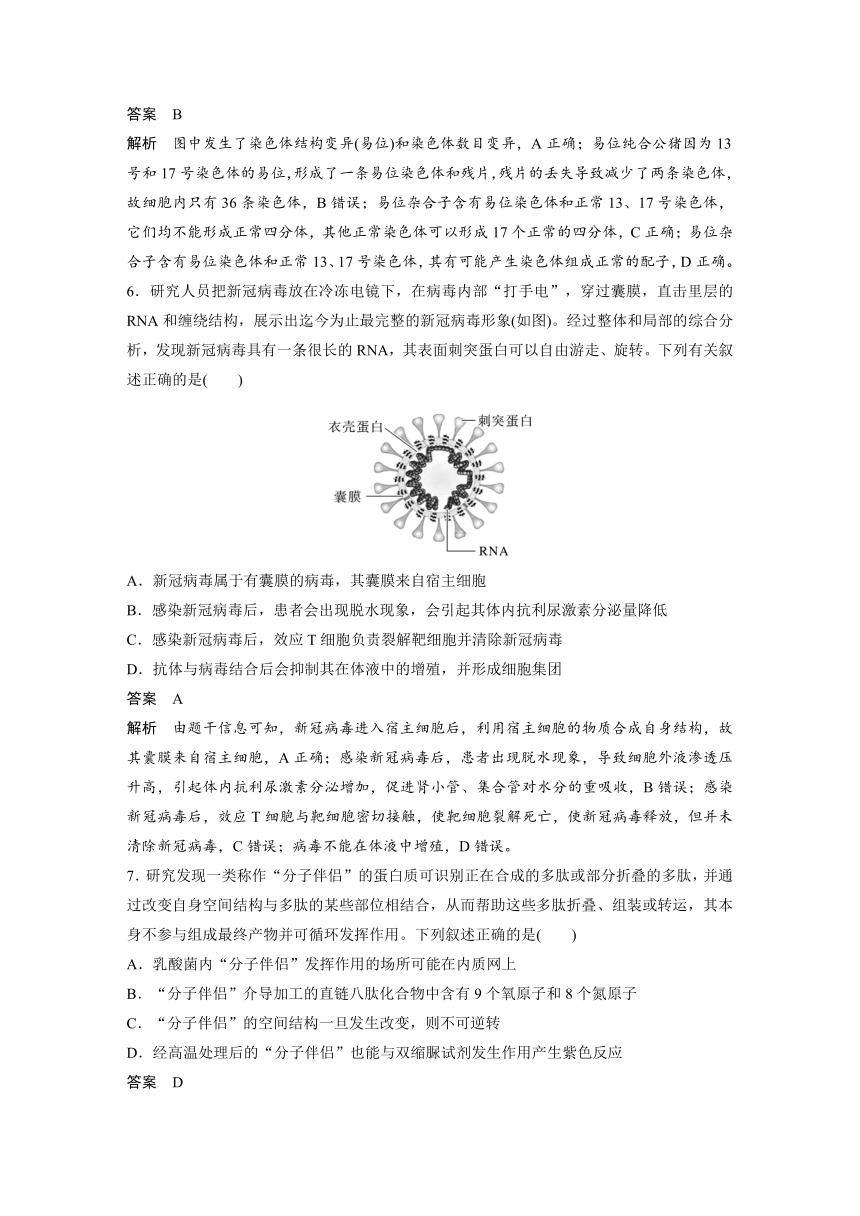 答案　B

解析　图中发生了染色体结构变异(易位)和染色体数目变异，A 正确；易位纯合公猪因为 13 号和 17 号染色体的易位，形成了一条易位染色体和残片，残片的丢失导致减少了两条染色体，故细胞内只有 36 条染色体，B 错误；易位杂合子含有易位染色体和正常 13、17 号染色体，它们均不能形成正常四分体，其他正常染色体可以形成 17 个正常的四分体，C 正确；易位杂合子含有易位染色体和正常 13、17 号染色体，其有可能产生染色体组成正常的配子，D 正确。

6．研究人员把新冠病毒放在冷冻电镜下，在病毒内部“打手电”，穿过囊膜，直击里层的 RNA 和缠绕结构，展示出迄今为止最完整的新冠病毒形象(如图)。经过整体和局部的综合分析，发现新冠病毒具有一条很长的 RNA，其表面刺突蛋白可以自由游走、旋转。下列有关叙述正确的是(　　)

衣壳蛋白
刺突蛋白
囊膜
RNA

A．新冠病毒属于有囊膜的病毒，其囊膜来自宿主细胞

B．感染新冠病毒后，患者会出现脱水现象，会引起其体内抗利尿激素分泌量降低

C．感染新冠病毒后，效应 T 细胞负责裂解靶细胞并清除新冠病毒

D．抗体与病毒结合后会抑制其在体液中的增殖，并形成细胞集团

答案　A

解析　由题干信息可知，新冠病毒进入宿主细胞后，利用宿主细胞的物质合成自身结构，故其囊膜来自宿主细胞，A 正确；感染新冠病毒后，患者出现脱水现象，导致细胞外液渗透压升高，引起体内抗利尿激素分泌增加，促进肾小管、集合管对水分的重吸收，B 错误；感染新冠病毒后，效应 T 细胞与靶细胞密切接触，使靶细胞裂解死亡，使新冠病毒释放，但并未清除新冠病毒，C 错误；病毒不能在体液中增殖，D 错误。

7．研究发现一类称作“分子伴侣”的蛋白质可识别正在合成的多肽或部分折叠的多肽，并通过改变自身空间结构与多肽的某些部位相结合，从而帮助这些多肽折叠、组装或转运，其本身不参与组成最终产物并可循环发挥作用。下列叙述正确的是(　　)

A．乳酸菌内“分子伴侣”发挥作用的场所可能在内质网上

B．“分子伴侣”介导加工的直链八肽化合物中含有 9 个氧原子和 8 个氮原子

C．“分子伴侣”的空间结构一旦发生改变，则不可逆转

D．经高温处理后的“分子伴侣”也能与双缩脲试剂发生作用产生紫色反应

答案　D